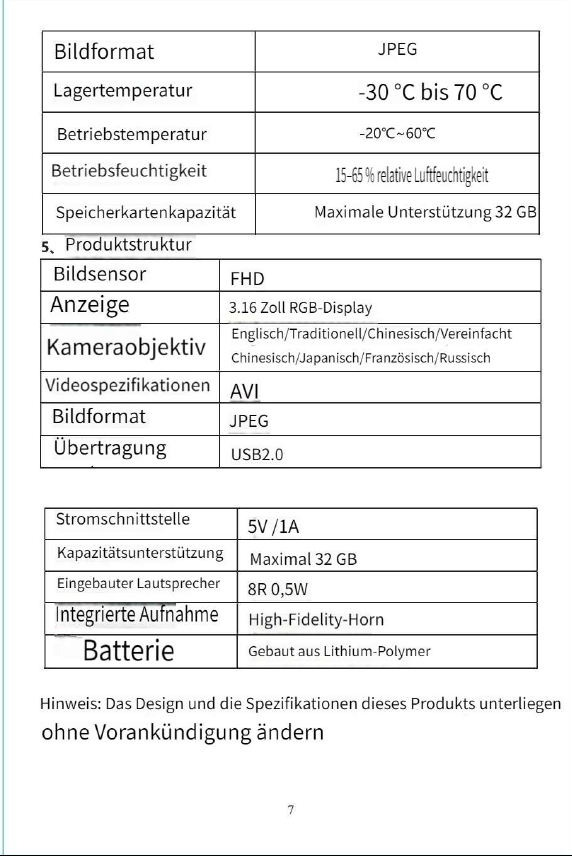 | Bildformat | JPEG |
|---|---|
| Lagertemperatur | -30 °C bis 70 °C |
| Betriebstemperatur | -20℃~60℃ |
| Betriebsfeuchtigkeit | 15-65 % relative Luftfeuchtigkeit |
| Speicherkartenkapazität | Maximale Unterstützung 32 GB |

5、Produktstruktur

| Bildsensor | FHD |
|---|---|
| Anzeige | 3.16 Zoll RGB-Display |
| Kameraobjektiv | Englisch/Traditionell/Chinesisch/Vereinfacht Chinesisch/Japanisch/Französisch/Russisch |
| Videospezifikationen | AVI |
| Bildformat | JPEG |
| Übertragung | USB2.0 |

| Stromschnittstelle | 5V /1A |
|---|---|
| Kapazitätsunterstützung | Maximal 32 GB |
| Eingebauter Lautsprecher | 8R 0,5W |
| Integrierte Aufnahme | High-Fidelity-Horn |
| Batterie | Gebaut aus Lithium-Polymer |

Hinweis: Das Design und die Spezifikationen dieses Produkts unterliegen ohne Vorankündigung ändern

7